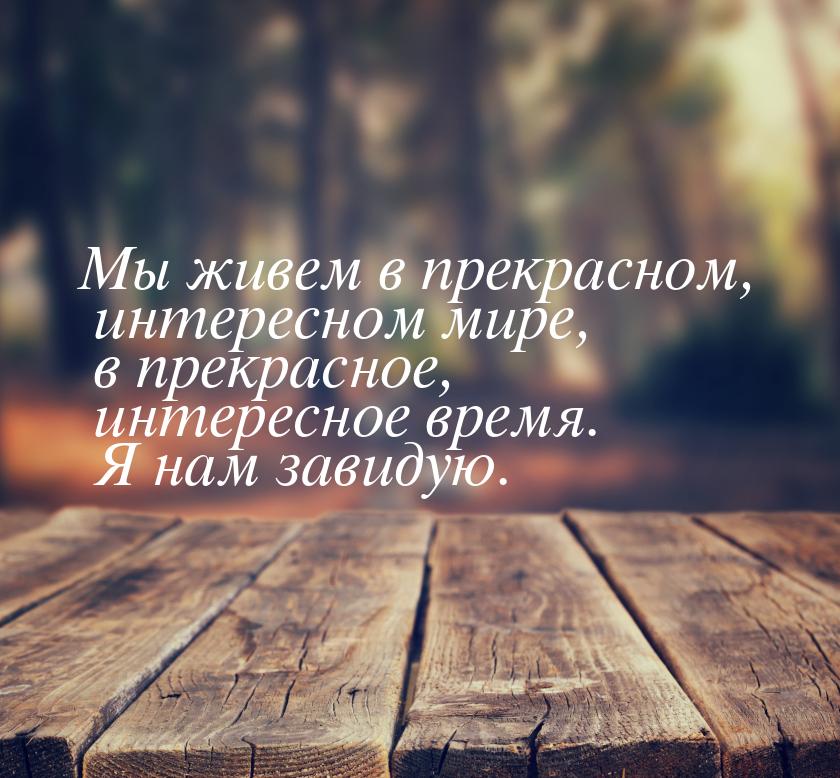 Мы живем в прекрасном, интересном мире, в прекрасное, интересное время. Я нам завидую.